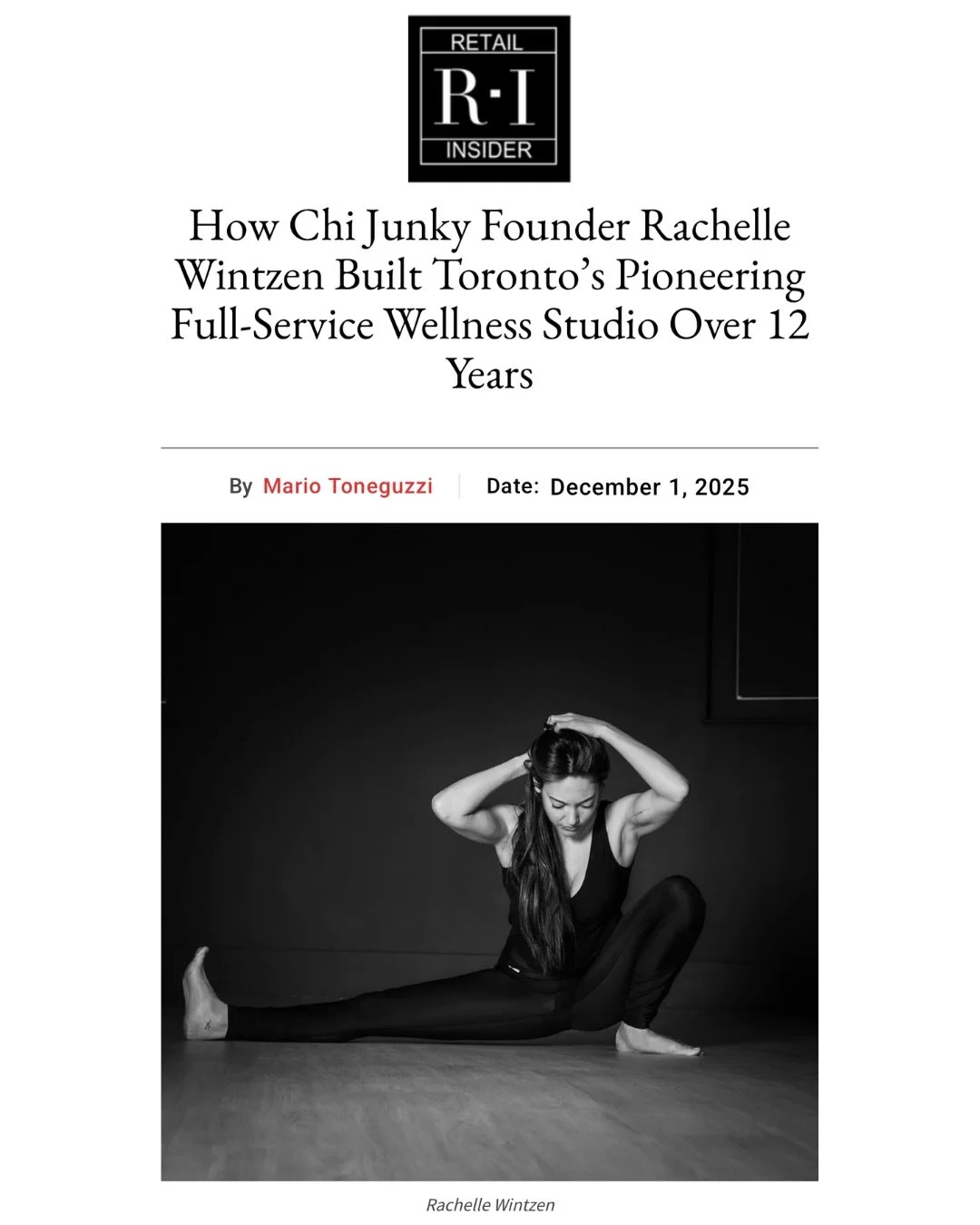 RETAIL
R·I
INSIDER

How Chi Junky Founder Rachelle Wintzen Built Toronto's Pioneering Full-Service Wellness Studio Over 12 Years

By Mario Toneguzzi | Date: December 1, 2025

Rachelle Wintzen